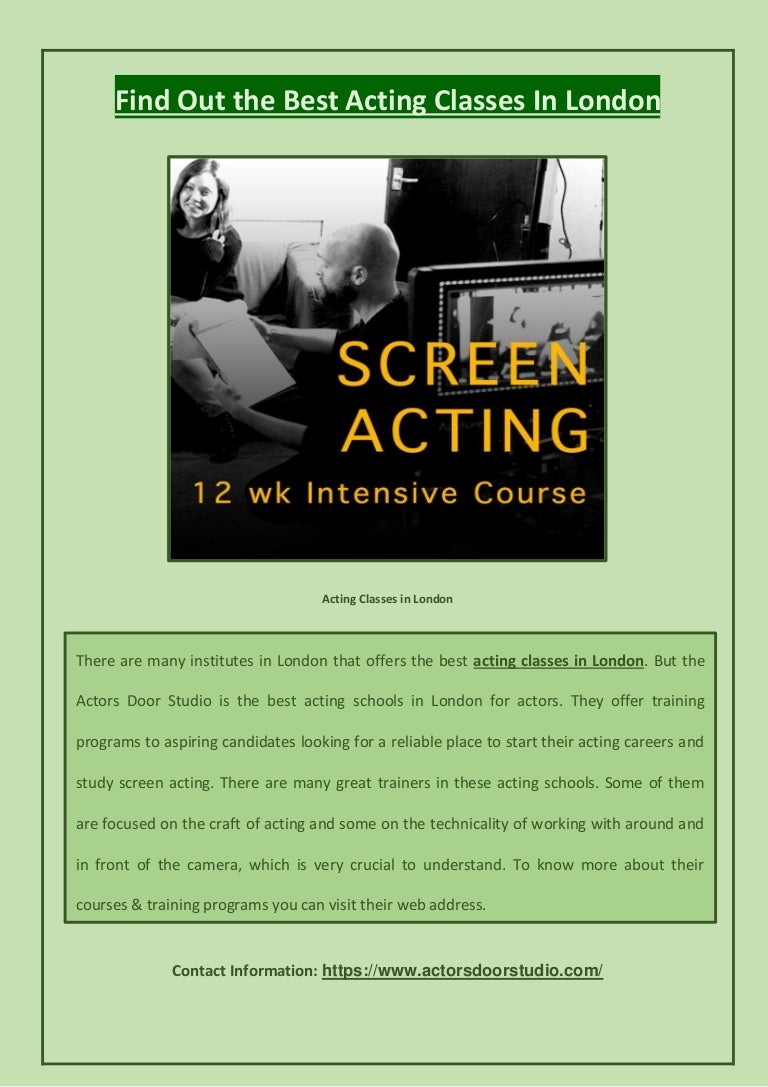 Find Out the Best Acting Classes In London

SCREEN ACTING

12 wk Intensive Course

Acting Classes in London

There are many institutes in London that offers the best acting classes in London. But the Actors Door Studio is the best acting schools in London for actors. They offer training programs to aspiring candidates looking for a reliable place to start their acting careers and study screen acting. There are many great trainers in these acting schools. Some of them are focused on the craft of acting and some on the technicality of working with around and in front of the camera, which is very crucial to understand. To know more about their courses & training programs you can visit their web address.

Contact Information: https://www.actorsdoorstudio.com/